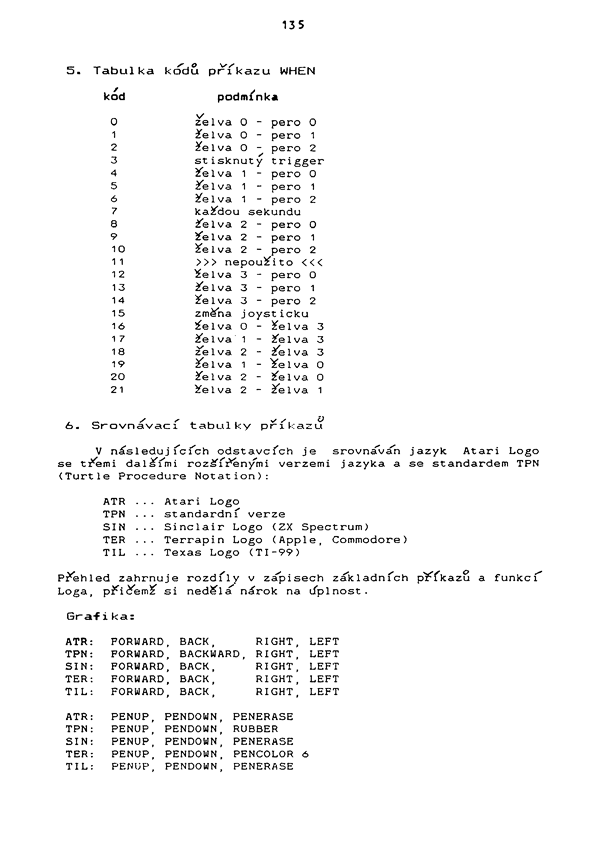 135

5. Tabulka kódů příkazu WHEN

| kód | podmínka |
|---|---|
| 0 | želva 0 - pero 0 |
| 1 | želva 0 - pero 1 |
| 2 | želva 0 - pero 2 |
| 3 | stisknutý trigger |
| 4 | želva 1 - pero 0 |
| 5 | želva 1 - pero 1 |
| 6 | želva 1 - pero 2 |
| 7 | každou sekundu |
| 8 | želva 2 - pero 0 |
| 9 | želva 2 - pero 1 |
| 10 | želva 2 - pero 2 |
| 11 | >>> nepoužito <<< |
| 12 | želva 3 - pero 0 |
| 13 | želva 3 - pero 1 |
| 14 | želva 3 - pero 2 |
| 15 | změna joysticku |
| 16 | želva 0 - želva 3 |
| 17 | želva 1 - želva 3 |
| 18 | želva 2 - želva 3 |
| 19 | želva 1 - želva 0 |
| 20 | želva 2 - želva 0 |
| 21 | želva 2 - želva 1 |

6. Srovnávací tabulky příkazů

V následujících odstavcích je srovnáván jazyk Atari Logo se třemi dalšími rozšířenými verzemi jazyka a se standardem TPN (Turtle Procedure Notation):

ATR ... Atari Logo
TPN ... standardní verze
SIN ... Sinclair Logo (ZX Spectrum)
TER ... Terrapin Logo (Apple, Commodore)
TIL ... Texas Logo (TI-99)

Přehled zahrnuje rozdíly v zápisech základních příkazů a funkcí Loga, přičemž si nedělá nárok na úplnost.

Grafika:

ATR: FORWARD, BACK, RIGHT, LEFT
TPN: FORWARD, BACKWARD, RIGHT, LEFT
SIN: FORWARD, BACK, RIGHT, LEFT
TER: FORWARD, BACK, RIGHT, LEFT
TIL: FORWARD, BACK, RIGHT, LEFT

ATR: PENUP, PENDOWN, PENERASE
TPN: PENUP, PENDOWN, RUBBER
SIN: PENUP, PENDOWN, PENERASE
TER: PENUP, PENDOWN, PENCOLOR 6
TIL: PENUP, PENDOWN, PENERASE